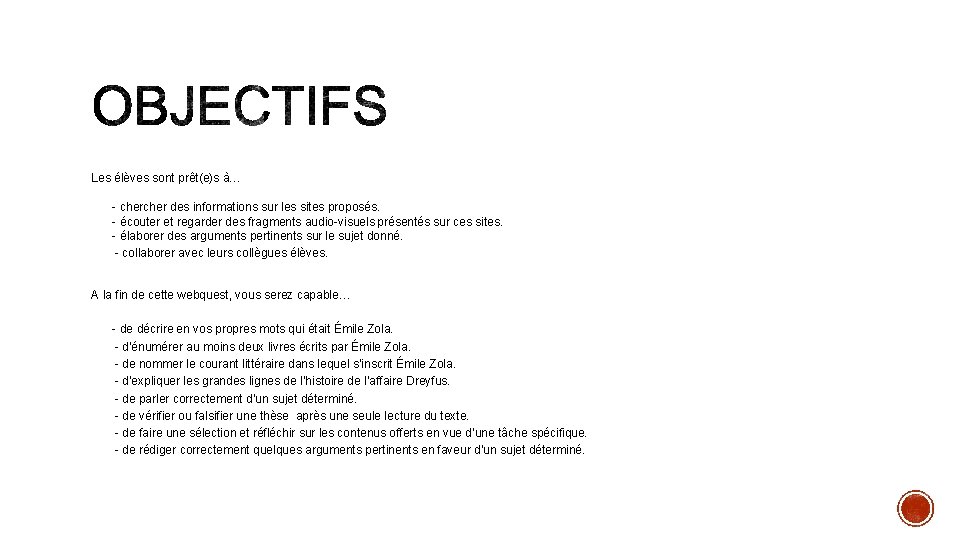 OBJECTIFS

Les élèves sont prêt(e)s à…

- chercher des informations sur les sites proposés.
- écouter et regarder des fragments audio-visuels présentés sur ces sites.
- élaborer des arguments pertinents sur le sujet donné.
- collaborer avec leurs collègues élèves.

A la fin de cette webquest, vous serez capable…

- de décrire en vos propres mots qui était Émile Zola.
- d'énumérer au moins deux livres écrits par Émile Zola.
- de nommer le courant littéraire dans lequel s'inscrit Émile Zola.
- d'expliquer les grandes lignes de l'histoire de l'affaire Dreyfus.
- de parler correctement d'un sujet déterminé.
- de vérifier ou falsifier une thèse après une seule lecture du texte.
- de faire une sélection et réfléchir sur les contenus offerts en vue d'une tâche spécifique.
- de rédiger correctement quelques arguments pertinents en faveur d'un sujet déterminé.